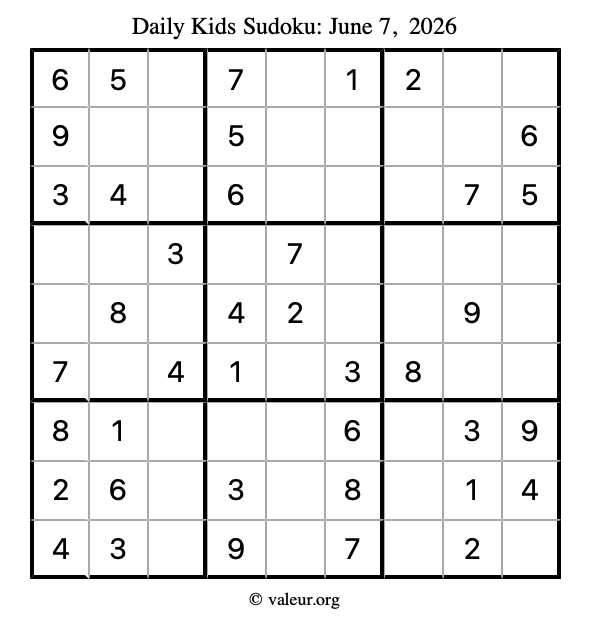 Daily Kids Sudoku: June 7, 2026

| 6 | 5 |  | 7 |  | 1 | 2 |  |  |
|---|---|---|---|---|---|---|---|---|
| 9 |  |  | 5 |  |  |  |  | 6 |
| 3 | 4 |  | 6 |  |  |  | 7 | 5 |
|  |  | 3 |  | 7 |  |  |  |  |
|  | 8 |  | 4 | 2 |  |  | 9 |  |
| 7 |  | 4 | 1 |  | 3 | 8 |  |  |
| 8 | 1 |  |  |  | 6 |  | 3 | 9 |
| 2 | 6 |  | 3 |  | 8 |  | 1 | 4 |
| 4 | 3 |  | 9 |  | 7 |  | 2 |  |

© valeur.org